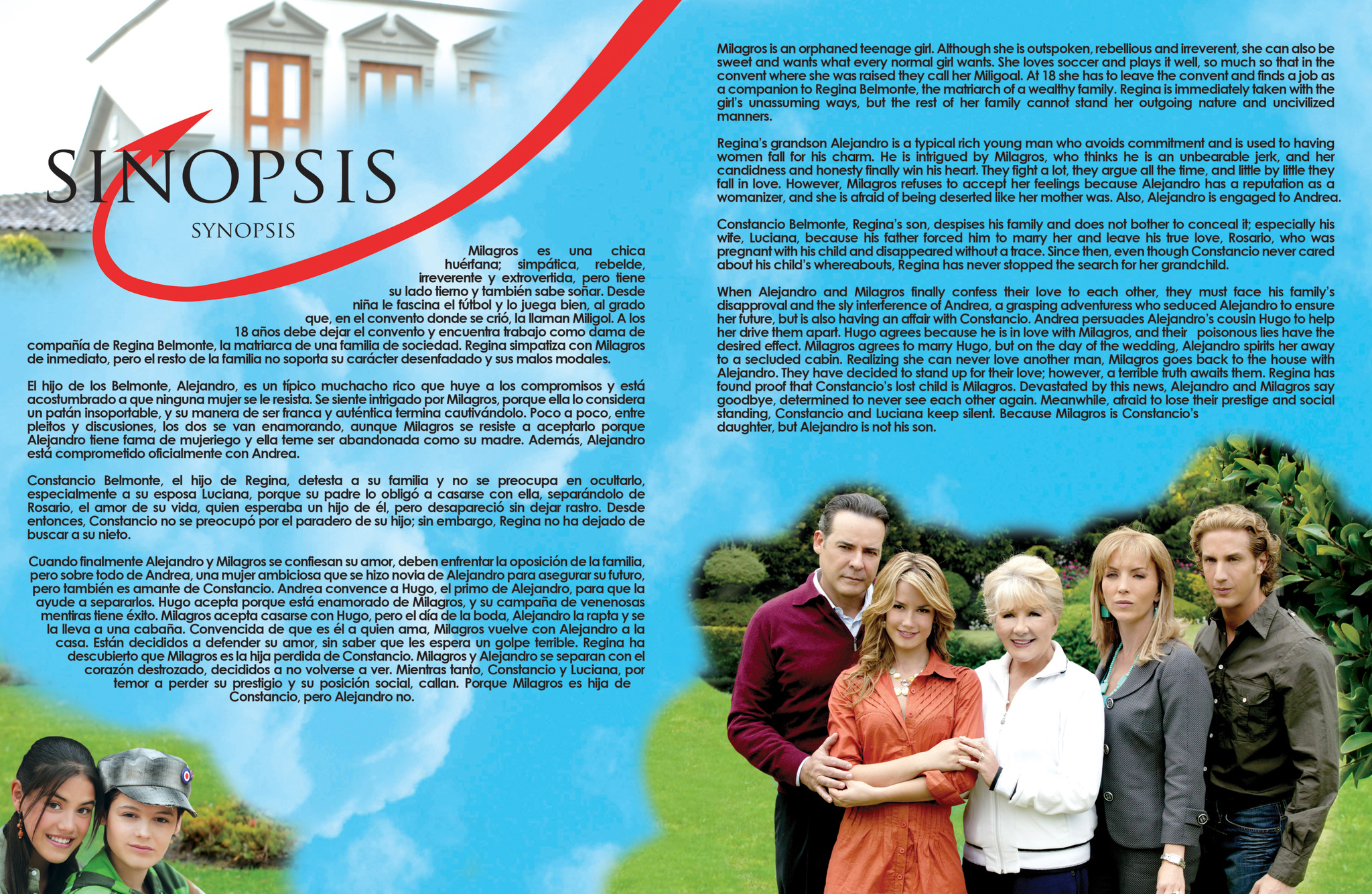 SINOPSIS

SYNOPSIS

Milagros es una chica huérfana; simpática, rebelde, irreverente y extrovertida, pero tiene su lado tierno y también sabe soñar. Desde niña le fascina el fútbol y lo juega bien, al grado que, en el convento donde se crió, la llaman Miligol. A los 18 años debe dejar el convento y encuentra trabajo como dama de compañía de Regina Belmonte, la matriarca de una familia de sociedad. Regina simpatiza con Milagros de inmediato, pero el resto de la familia no soporta su carácter desenfadado y sus malos modales.

El hijo de los Belmonte, Alejandro, es un típico muchacho rico que huye a los compromisos y está acostumbrado a que ninguna mujer se le resista. Se siente intrigado por Milagros, porque ella lo considera un patán insoportable, y su manera de ser franca y auténtica termina cautivándolo. Poco a poco, entre pleitos y discusiones, los dos se van enamorando, aunque Milagros se resiste a aceptarlo porque Alejandro tiene fama de mujeriego y ella teme ser abandonada como su madre. Además, Alejandro está comprometido oficialmente con Andrea.

Constancio Belmonte, el hijo de Regina, detesta a su familia y no se preocupa en ocultarlo, especialmente a su esposa Luciana, porque su padre lo obligó a casarse con ella, separándolo de Rosario, el amor de su vida, quien esperaba un hijo de él, pero desapareció sin dejar rastro. Desde entonces, Constancio no se preocupó por el paradero de su hijo; sin embargo, Regina no ha dejado de buscar a su nieto.

Cuando finalmente Alejandro y Milagros se confiesan su amor, deben enfrentar la oposición de la familia, pero sobre todo de Andrea, una mujer ambiciosa que se hizo novia de Alejandro para asegurar su futuro, pero también es amante de Constancio. Andrea convence a Hugo, el primo de Alejandro, para que la ayude a separarlos. Hugo acepta porque está enamorado de Milagros, y su campaña de venenosas mentiras tiene éxito. Milagros acepta casarse con Hugo, pero el día de la boda, Alejandro la rapta y se la lleva a una cabaña. Convencida de que es él a quien ama, Milagros vuelve con Alejandro a la casa. Están decididos a defender su amor, sin saber que les espera un golpe terrible. Regina ha descubierto que Milagros es la hija perdida de Constancio. Milagros y Alejandro se separan con el corazón destrozado, decididos a no volverse a ver. Mientras tanto, Constancio y Luciana, por temor a perder su prestigio y su posición social, callan. Porque Milagros es hija de Constancio, pero Alejandro no.

Milagros is an orphaned teenage girl. Although she is outspoken, rebellious and irreverent, she can also be sweet and wants what every normal girl wants. She loves soccer and plays it well, so much so that in the convent where she was raised they call her Miligoal. At 18 she has to leave the convent and finds a job as a companion to Regina Belmonte, the matriarch of a wealthy family. Regina is immediately taken with the girl's unassuming ways, but the rest of her family cannot stand her outgoing nature and uncivilized manners.

Regina's grandson Alejandro is a typical rich young man who avoids commitment and is used to having women fall for his charm. He is intrigued by Milagros, who thinks he is an unbearable jerk, and her candidness and honesty finally win his heart. They fight a lot, they argue all the time, and little by little they fall in love. However, Milagros refuses to accept her feelings because Alejandro has a reputation as a womanizer, and she is afraid of being deserted like her mother was. Also, Alejandro is engaged to Andrea.

Constancio Belmonte, Regina's son, despises his family and does not bother to conceal it; especially his wife, Luciana, because his father forced him to marry her and leave his true love, Rosario, who was pregnant with his child and disappeared without a trace. Since then, even though Constancio never cared about his child's whereabouts, Regina has never stopped the search for her grandchild.

When Alejandro and Milagros finally confess their love to each other, they must face his family's disapproval and the sly interference of Andrea, a grasping adventuress who seduced Alejandro to ensure her future, but is also having an affair with Constancio. Andrea persuades Alejandro's cousin Hugo to help her drive them apart. Hugo agrees because he is in love with Milagros, and their poisonous lies have the desired effect. Milagros agrees to marry Hugo, but on the day of the wedding, Alejandro spirits her away to a secluded cabin. Realizing she can never love another man, Milagros goes back to the house with Alejandro. They have decided to stand up for their love; however, a terrible truth awaits them. Regina has found proof that Constancio's lost child is Milagros. Devastated by this news, Alejandro and Milagros say goodbye, determined to never see each other again. Meanwhile, afraid to lose their prestige and social standing, Constancio and Luciana keep silent. Because Milagros is Constancio's daughter, but Alejandro is not his son.